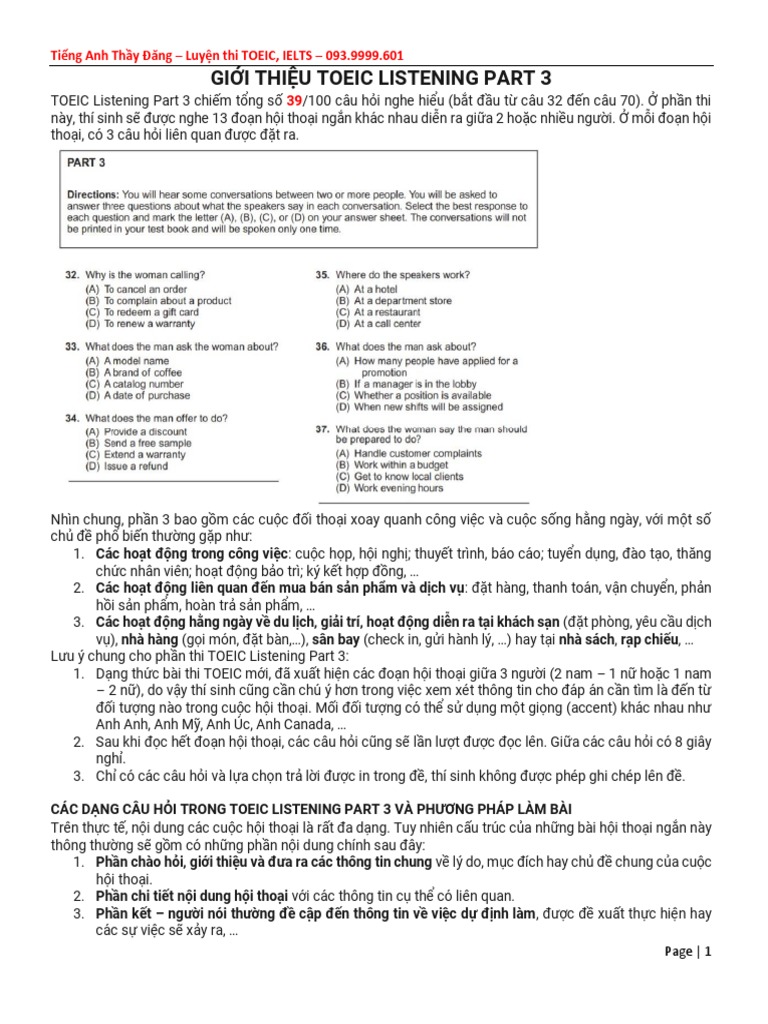 Tiếng Anh Thầy Đăng – Luyện thi TOEIC, IELTS – 093.9999.601

GIỚI THIỆU TOEIC LISTENING PART 3

TOEIC Listening Part 3 chiếm tổng số 39/100 câu hỏi nghe hiểu (bắt đầu từ câu 32 đến câu 70). Ở phần thi này, thí sinh sẽ được nghe 13 đoạn hội thoại ngắn khác nhau diễn ra giữa 2 hoặc nhiều người. Ở mỗi đoạn hội thoại, có 3 câu hỏi liên quan được đặt ra.

PART 3

Directions: You will hear some conversations between two or more people. You will be asked to answer three questions about what the speakers say in each conversation. Select the best response to each question and mark the letter (A), (B), (C), or (D) on your answer sheet. The conversations will not be printed in your test book and will be spoken only one time.

32. Why is the woman calling?
(A) To cancel an order
(B) To complain about a product
(C) To redeem a gift card
(D) To renew a warranty

33. What does the man ask the woman about?
(A) A model name
(B) A brand of coffee
(C) A catalog number
(D) A date of purchase

34. What does the man offer to do?
(A) Provide a discount
(B) Send a free sample
(C) Extend a warranty
(D) Issue a refund

35. Where do the speakers work?
(A) At a hotel
(B) At a department store
(C) At a restaurant
(D) At a call center

36. What does the man ask about?
(A) How many people have applied for a promotion
(B) If a manager is in the lobby
(C) Whether a position is available
(D) When new shifts will be assigned

37. What does the woman say the man should be prepared to do?
(A) Handle customer complaints
(B) Work within a budget
(C) Get to know local clients
(D) Work evening hours

Nhìn chung, phần 3 bao gồm các cuộc đối thoại xoay quanh công việc và cuộc sống hằng ngày, với một số chủ đề phổ biến thường gặp như:
1. Các hoạt động trong công việc: cuộc họp, hội nghị; thuyết trình, báo cáo; tuyển dụng, đào tạo, thăng chức nhân viên; hoạt động bảo trì; ký kết hợp đồng, ...
2. Các hoạt động liên quan đến mua bán sản phẩm và dịch vụ: đặt hàng, thanh toán, vận chuyển, phản hồi sản phẩm, hoàn trả sản phẩm, ...
3. Các hoạt động hằng ngày về du lịch, giải trí, hoạt động diễn ra tại khách sạn (đặt phòng, yêu cầu dịch vụ), nhà hàng (gọi món, đặt bàn,...), sân bay (check in, gửi hành lý, ...) hay tại nhà sách, rạp chiếu, ...
Lưu ý chung cho phần thi TOEIC Listening Part 3:
1. Dạng thức bài thi TOEIC mới, đã xuất hiện các đoạn hội thoại giữa 3 người (2 nam – 1 nữ hoặc 1 nam – 2 nữ), do vậy thí sinh cũng cần chú ý hơn trong việc xem xét thông tin cho đáp án cần tìm là đến từ đối tượng nào trong cuộc hội thoại. Mỗi đối tượng có thể sử dụng một giọng (accent) khác nhau như Anh Anh, Anh Mỹ, Anh Úc, Anh Canada, ...
2. Sau khi đọc hết đoạn hội thoại, các câu hỏi cũng sẽ lần lượt được đọc lên. Giữa các câu hỏi có 8 giây nghỉ.
3. Chỉ có các câu hỏi và lựa chọn trả lời được in trong đề, thí sinh không được phép ghi chép lên đề.

CÁC DẠNG CÂU HỎI TRONG TOEIC LISTENING PART 3 VÀ PHƯƠNG PHÁP LÀM BÀI
Trên thực tế, nội dung các cuộc hội thoại là rất đa dạng. Tuy nhiên cấu trúc của những bài hội thoại ngắn này thông thường sẽ gồm có những phần nội dung chính sau đây:
1. Phần chào hỏi, giới thiệu và đưa ra các thông tin chung về lý do, mục đích hay chủ đề chung của cuộc hội thoại.
2. Phần chi tiết nội dung hội thoại với các thông tin cụ thể có liên quan.
3. Phần kết – người nói thường đề cập đến thông tin về việc dự định làm, được đề xuất thực hiện hay các sự việc sẽ xảy ra, ...

Page | 1